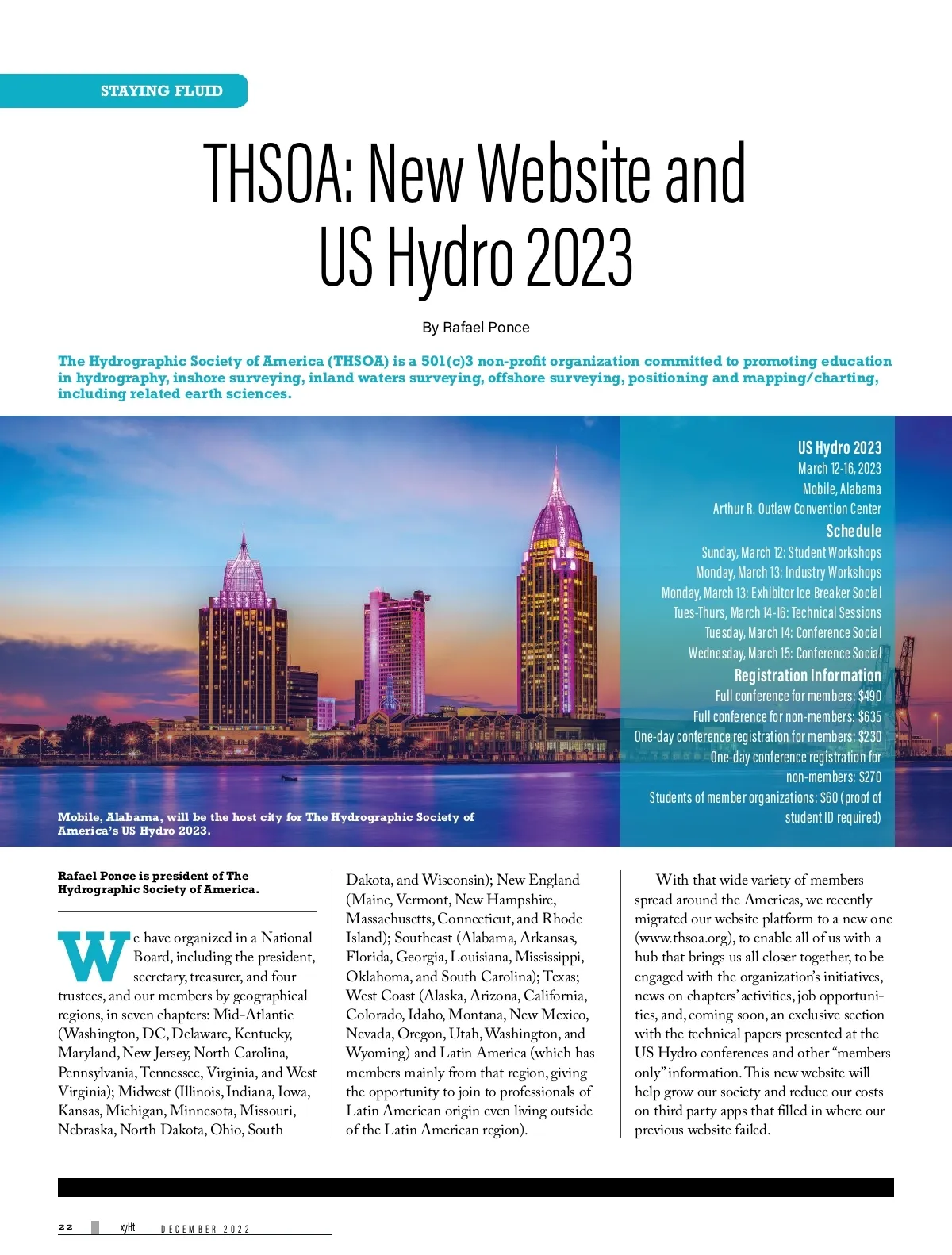 STAYING FLUID

THSOA: New Website and US Hydro 2023

By Rafael Ponce

The Hydrographic Society of America (THSOA) is a 501(c)3 non-profit organization committed to promoting education in hydrography, inshore surveying, inland waters surveying, offshore surveying, positioning and mapping/charting, including related earth sciences.

US Hydro 2023
March 12-16, 2023
Mobile, Alabama
Arthur R. Outlaw Convention Center

Schedule
Sunday, March 12: Student Workshops
Monday, March 13: Industry Workshops
Monday, March 13: Exhibitor Ice Breaker Social
Tues-Thurs, March 14-16: Technical Sessions
Tuesday, March 14: Conference Social
Wednesday, March 15: Conference Social

Registration Information
Full conference for members: $490
Full conference for non-members: $635
One-day conference registration for members: $230
One-day conference registration for non-members: $270
Students of member organizations: $60 (proof of student ID required)

Mobile, Alabama, will be the host city for The Hydrographic Society of America's US Hydro 2023.

Rafael Ponce is president of The Hydrographic Society of America.

We have organized in a National Board, including the president, secretary, treasurer, and four trustees, and our members by geographical regions, in seven chapters: Mid-Atlantic (Washington, DC, Delaware, Kentucky, Maryland, New Jersey, North Carolina, Pennsylvania, Tennessee, Virginia, and West Virginia); Midwest (Illinois, Indiana, Iowa, Kansas, Michigan, Minnesota, Missouri, Nebraska, North Dakota, Ohio, South Dakota, and Wisconsin); New England (Maine, Vermont, New Hampshire, Massachusetts, Connecticut, and Rhode Island); Southeast (Alabama, Arkansas, Florida, Georgia, Louisiana, Mississippi, Oklahoma, and South Carolina); Texas; West Coast (Alaska, Arizona, California, Colorado, Idaho, Montana, New Mexico, Nevada, Oregon, Utah, Washington, and Wyoming) and Latin America (which has members mainly from that region, giving the opportunity to join to professionals of Latin American origin even living outside of the Latin American region).

With that wide variety of members spread around the Americas, we recently migrated our website platform to a new one (www.thsoa.org), to enable all of us with a hub that brings us all closer together, to be engaged with the organization's initiatives, news on chapters' activities, job opportunities, and, coming soon, an exclusive section with the technical papers presented at the US Hydro conferences and other "members only" information. This new website will help grow our society and reduce our costs on third party apps that filled in where our previous website failed.

22 xyHt DECEMBER 2022